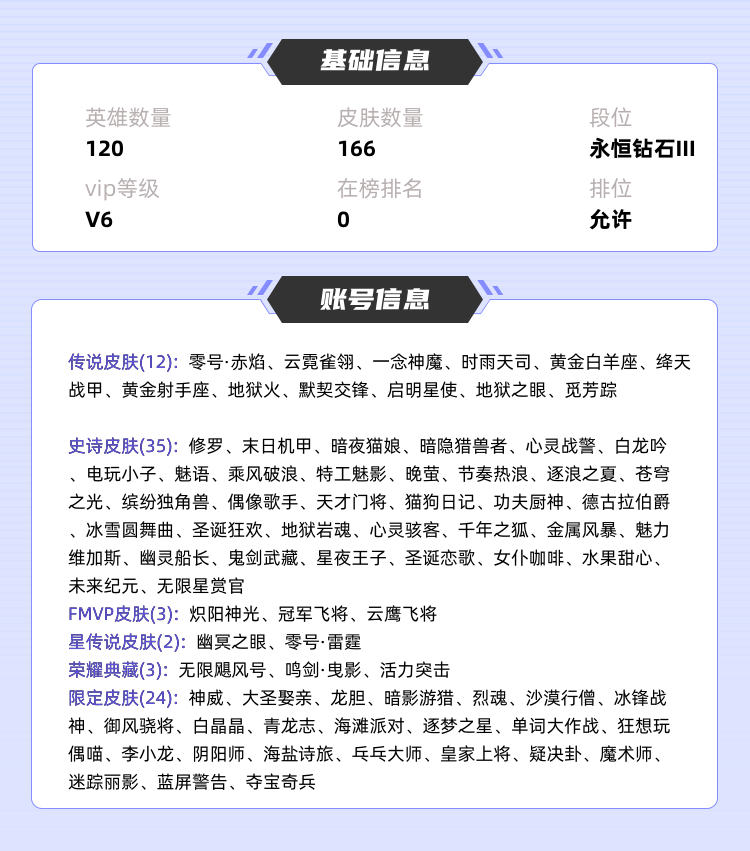 基础信息

英雄数量
120

皮肤数量
166

段位
永恒钻石III

vip等级
V6

在榜排名
0

排位
允许

账号信息

传说皮肤(12): 零号·赤焰、云霓雀翎、一念神魔、时雨天司、黄金白羊座、绛天战甲、黄金射手座、地狱火、默契交锋、启明星使、地狱之眼、觅芳踪

史诗皮肤(35): 修罗、末日机甲、暗夜猫娘、暗隐猎兽者、心灵战警、白龙吟、电玩小子、魅语、乘风破浪、特工魅影、晚萤、节奏热浪、逐浪之夏、苍穹之光、缤纷独角兽、偶像歌手、天才门将、猫狗日记、功夫厨神、德古拉伯爵、冰雪圆舞曲、圣诞狂欢、地狱岩魂、心灵骇客、千年之狐、金属风暴、魅力维加斯、幽灵船长、鬼剑武藏、星夜王子、圣诞恋歌、女仆咖啡、水果甜心、未来纪元、无限星赏官
FMVP皮肤(3): 炽阳神光、冠军飞将、云鹰飞将
星传说皮肤(2): 幽冥之眼、零号·雷霆
荣耀典藏(3): 无限飓风号、鸣剑·曳影、活力突击
限定皮肤(24): 神威、大圣娶亲、龙胆、暗影游猎、烈魂、沙漠行僧、冰锋战神、御风骁将、白晶晶、青龙志、海滩派对、逐梦之星、单词大作战、狂想玩偶喵、李小龙、阴阳师、海盐诗旅、乒乓大师、皇家上将、疑决卦、魔术师、迷踪丽影、蓝屏警告、夺宝奇兵